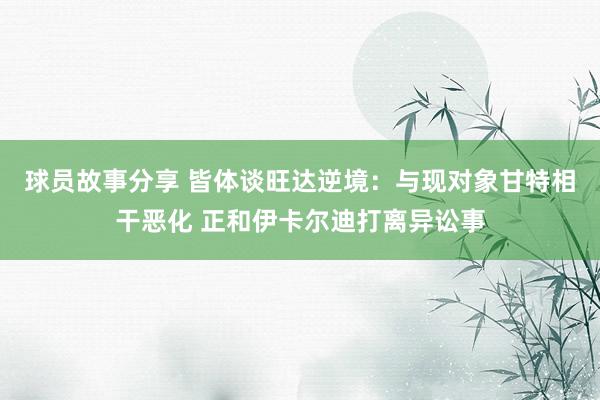 球员故事分享 皆体谈旺达逆境：与现对象甘特相干恶化 正和伊卡尔迪打离异讼事